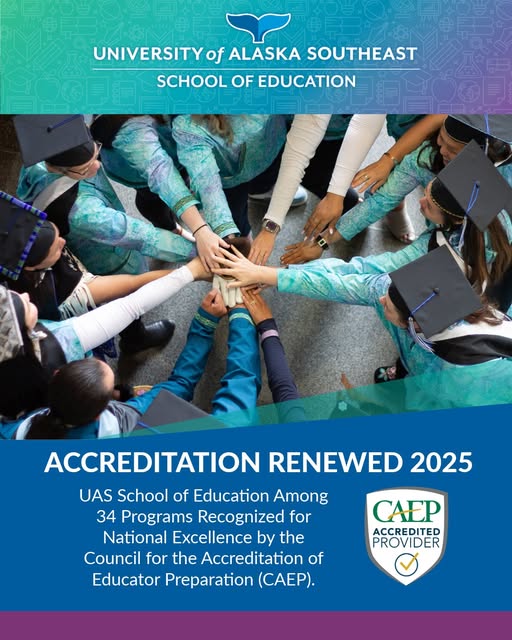 UNIVERSITY of ALASKA SOUTHEAST
SCHOOL OF EDUCATION

ACCREDITATION RENEWED 2025

UAS School of Education Among 34 Programs Recognized for National Excellence by the Council for the Accreditation of Educator Preparation (CAEP).

CAEP
ACCREDITED
PROVIDER